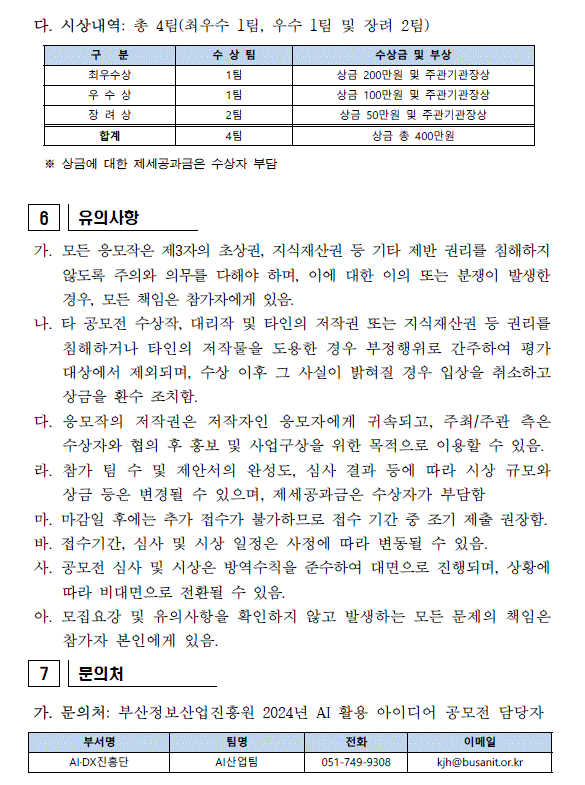 다. 시상내역: 총 4팀(최우수 1팀, 우수 1팀 및 장려 2팀)

| 구 분 | 수 상 팀 | 수상금 및 부상 |
|---|---|---|
| 최우수상 | 1팀 | 상금 200만원 및 주관기관장상 |
| 우 수 상 | 1팀 | 상금 100만원 및 주관기관장상 |
| 장 려 상 | 2팀 | 상금 50만원 및 주관기관장상 |
| 합계 | 4팀 | 상금 총 400만원 |

※ 상금에 대한 제세공과금은 수상자 부담

6 유의사항

가. 모든 응모작은 제3자의 초상권, 지식재산권 등 기타 제반 권리를 침해하지 않도록 주의와 의무를 다해야 하며, 이에 대한 이의 또는 분쟁이 발생한 경우, 모든 책임은 참가자에게 있음.

나. 타 공모전 수상작, 대리작 및 타인의 저작권 또는 지식재산권 등 권리를 침해하거나 타인의 저작물을 도용한 경우 부정행위로 간주하여 평가 대상에서 제외되며, 수상 이후 그 사실이 밝혀질 경우 입상을 취소하고 상금을 환수 조치함.

다. 응모작의 저작권은 저작자인 응모자에게 귀속되고, 주최/주관 측은 수상자와 협의 후 홍보 및 사업구상을 위한 목적으로 이용할 수 있음.

라. 참가 팀 수 및 제안서의 완성도, 심사 결과 등에 따라 시상 규모와 상금 등은 변경될 수 있으며, 제세공과금은 수상자가 부담함

마. 마감일 후에는 추가 접수가 불가하므로 접수 기간 중 조기 제출 권장함.

바. 접수기간, 심사 및 시상 일정은 사정에 따라 변동될 수 있음.

사. 공모전 심사 및 시상은 방역수칙을 준수하여 대면으로 진행되며, 상황에 따라 비대면으로 전환될 수 있음.

아. 모집요강 및 유의사항을 확인하지 않고 발생하는 모든 문제의 책임은 참가자 본인에게 있음.

7 문의처

가. 문의처: 부산정보산업진흥원 2024년 AI 활용 아이디어 공모전 담당자

| 부서명 | 팀명 | 전화 | 이메일 |
|---|---|---|---|
| AI·DX진흥단 | AI산업팀 | 051-749-9308 | kjh@busanit.or.kr |